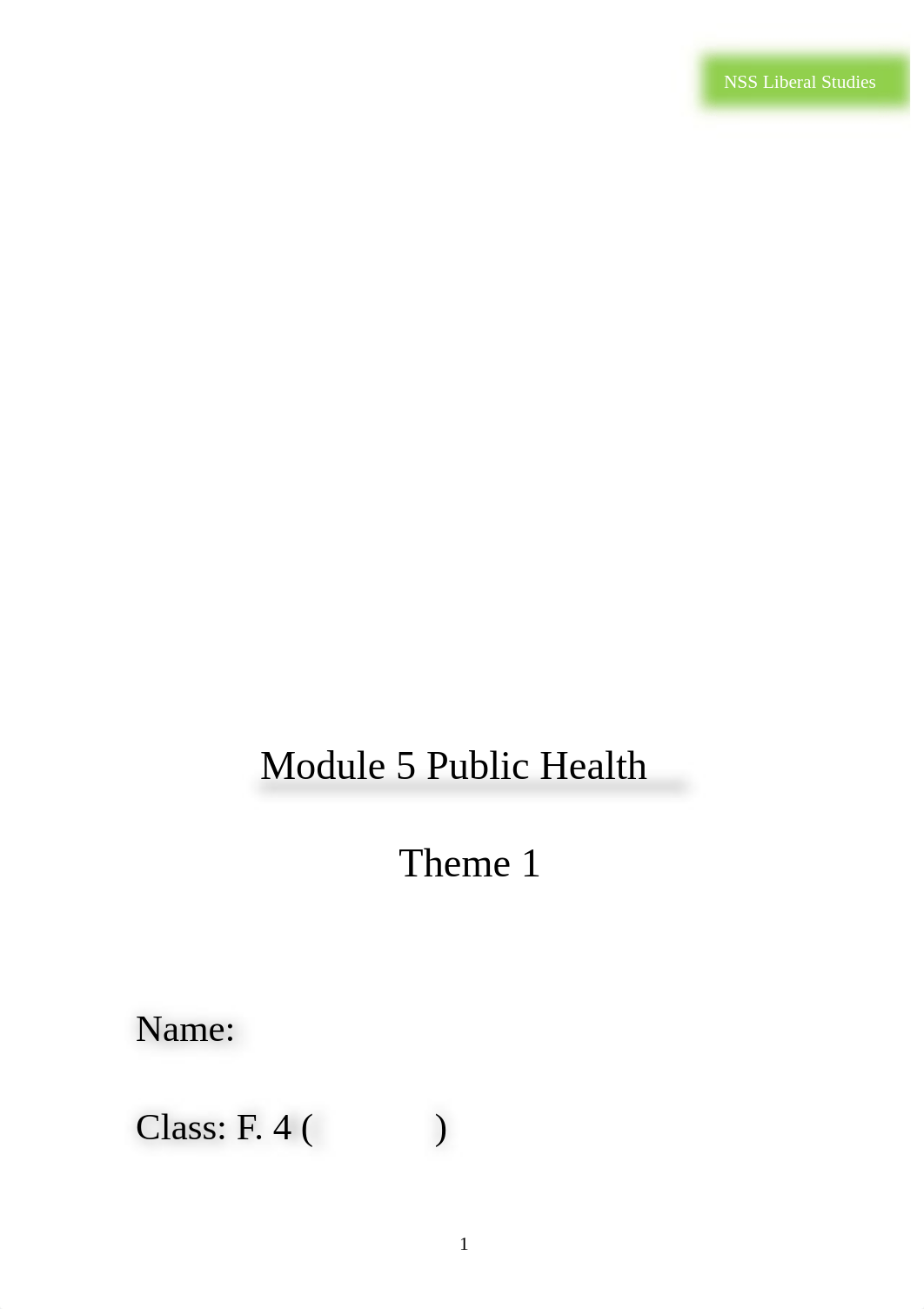 NSS Liberal Studies

Module 5 Public Health

Theme 1

Name:

Class: F. 4 (          )

1